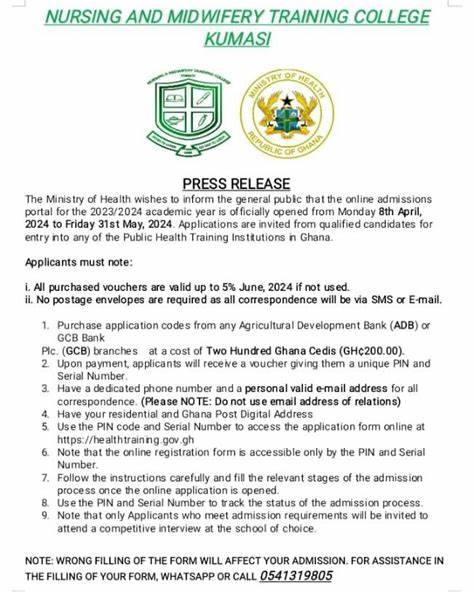 NURSING AND MIDWIFERY TRAINING COLLEGE KUMASI

MINISTRY OF HEALTH
REPUBLIC OF GHANA

PRESS RELEASE

The Ministry of Health wishes to inform the general public that the online admissions portal for the 2023/2024 academic year is officially opened from Monday 8th April, 2024 to Friday 31st May, 2024. Applications are invited from qualified candidates for entry into any of the Public Health Training Institutions in Ghana.

Applicants must note:

i. All purchased vouchers are valid up to 5% June, 2024 if not used.
ii. No postage envelopes are required as all correspondence will be via SMS or E-mail.

1. Purchase application codes from any Agricultural Development Bank (ADB) or GCB Bank Plc. (GCB) branches at a cost of Two Hundred Ghana Cedis (GH¢200.00).
2. Upon payment, applicants will receive a voucher giving them a unique PIN and Serial Number.
3. Have a dedicated phone number and a personal valid e-mail address for all correspondence. (Please NOTE: Do not use email address of relations)
4. Have your residential and Ghana Post Digital Address
5. Use the PIN code and Serial Number to access the application form online at https://healthtraining.gov.gh
6. Note that the online registration form is accessible only by the PIN and Serial Number.
7. Follow the instructions carefully and fill the relevant stages of the admission process once the online application is opened.
8. Use the PIN and Serial Number to track the status of the admission process.
9. Note that only Applicants who meet admission requirements will be invited to attend a competitive interview at the school of choice.

NOTE: WRONG FILLING OF THE FORM WILL AFFECT YOUR ADMISSION. FOR ASSISTANCE IN THE FILLING OF YOUR FORM, WHATSAPP OR CALL 0541319805